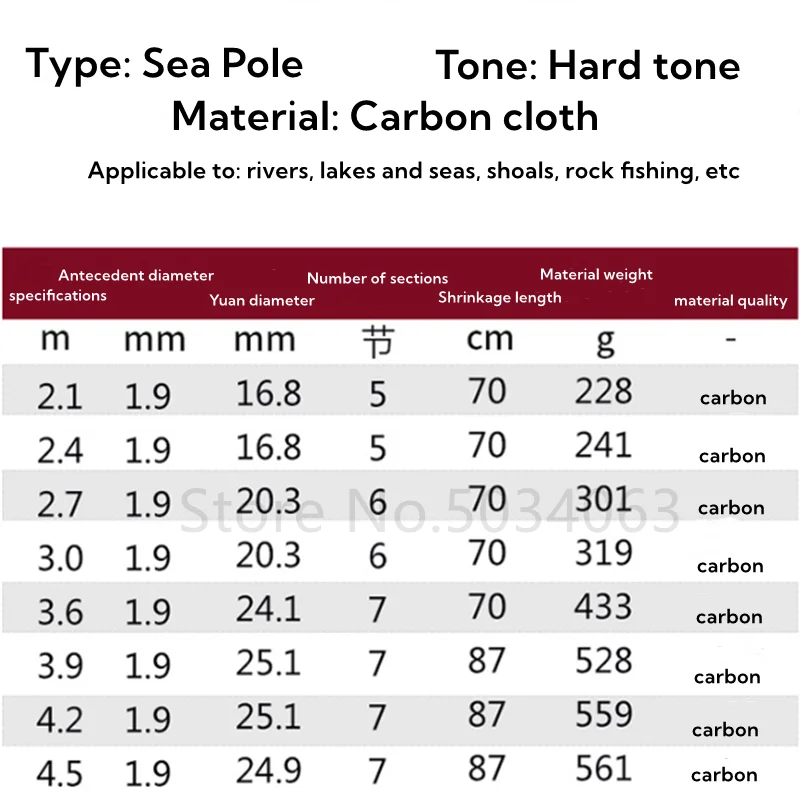 Type: Sea Pole Tone: Hard tone
Material: Carbon cloth
Applicable to: rivers, lakes and seas, shoals, rock fishing, etc

| specifications | Antecedent diameter | Yuan diameter | Number of sections | Shrinkage length | Material weight | material quality |
|---|---|---|---|---|---|---|
| m | mm | mm | 节 | cm | g | - |
| 2.1 | 1.9 | 16.8 | 5 | 70 | 228 | carbon |
| 2.4 | 1.9 | 16.8 | 5 | 70 | 241 | carbon |
| 2.7 | 1.9 | 20.3 | 6 | 70 | 301 | carbon |
| 3.0 | 1.9 | 20.3 | 6 | 70 | 319 | carbon |
| 3.6 | 1.9 | 24.1 | 7 | 70 | 433 | carbon |
| 3.9 | 1.9 | 25.1 | 7 | 87 | 528 | carbon |
| 4.2 | 1.9 | 25.1 | 7 | 87 | 559 | carbon |
| 4.5 | 1.9 | 24.9 | 7 | 87 | 561 | carbon |

Store No.5034063